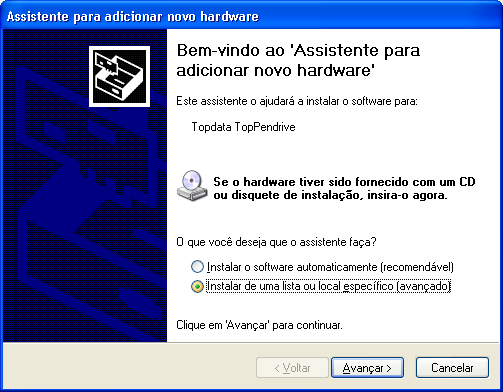 Assistente para adicionar novo hardware

Bem-vindo ao 'Assistente para adicionar novo hardware'

Este assistente o ajudará a instalar o software para:

Topdata TopPendrive

Se o hardware tiver sido fornecido com um CD ou disquete de instalação, insira-o agora.

O que você deseja que o assistente faça?

Instalar o software automaticamente (recomendável)

Instalar de uma lista ou local específico (avançado)

Clique em 'Avançar' para continuar.

< Voltar

Avançar >

Cancelar